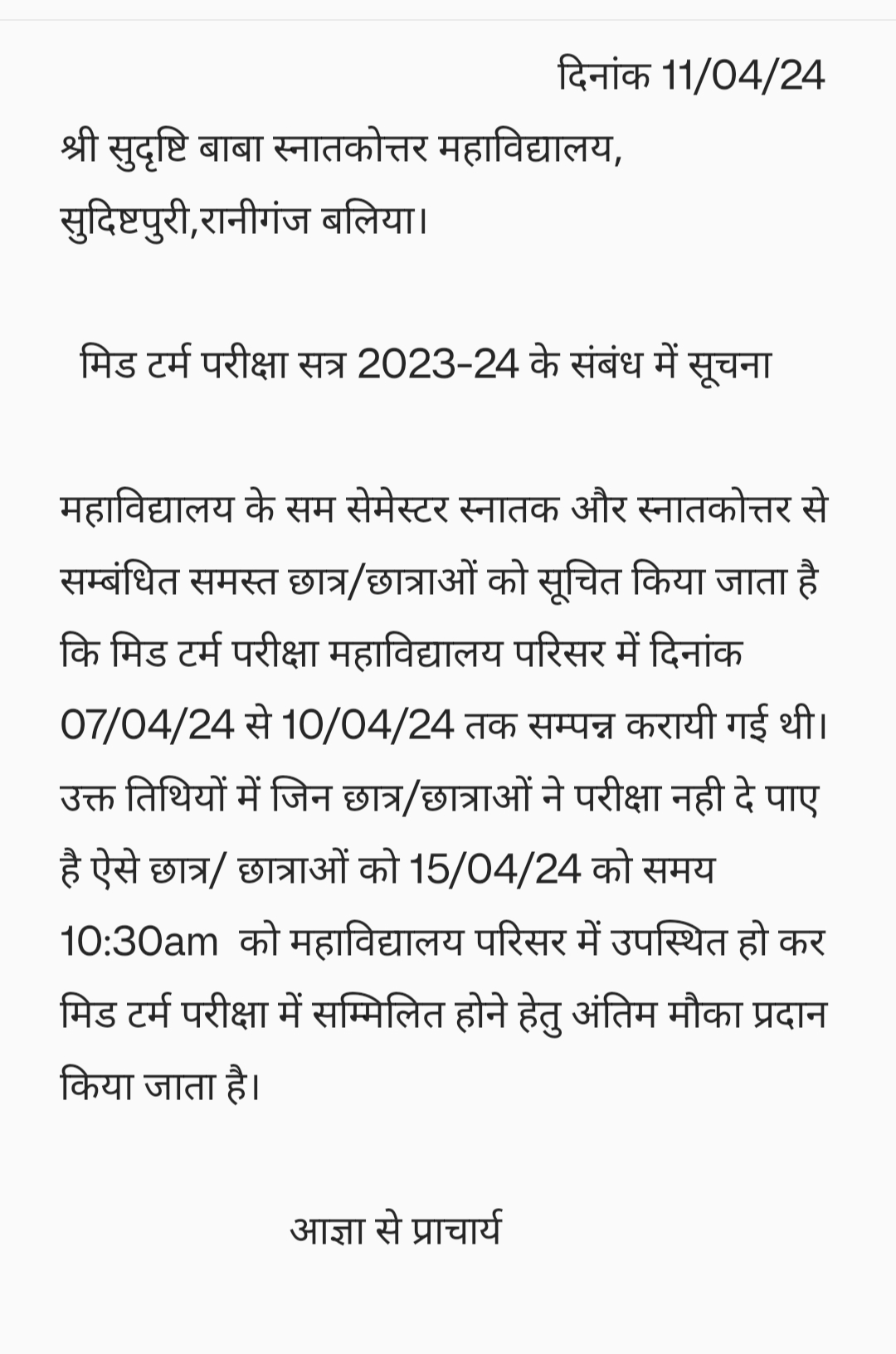 दिनांक 11/04/24

श्री सुदृष्टि बाबा स्नातकोत्तर महाविद्यालय,
सुदिष्टपुरी,रानीगंज बलिया।

मिड टर्म परीक्षा सत्र 2023-24 के संबंध में सूचना

महाविद्यालय के सम सेमेस्टर स्नातक और स्नातकोत्तर से सम्बंधित समस्त छात्र/छात्राओं को सूचित किया जाता है कि मिड टर्म परीक्षा महाविद्यालय परिसर में दिनांक 07/04/24 से 10/04/24 तक सम्पन्न करायी गई थी। उक्त तिथियों में जिन छात्र/छात्राओं ने परीक्षा नही दे पाए है ऐसे छात्र/ छात्राओं को 15/04/24 को समय 10:30am को महाविद्यालय परिसर में उपस्थित हो कर मिड टर्म परीक्षा में सम्मिलित होने हेतु अंतिम मौका प्रदान किया जाता है।

आज्ञा से प्राचार्य